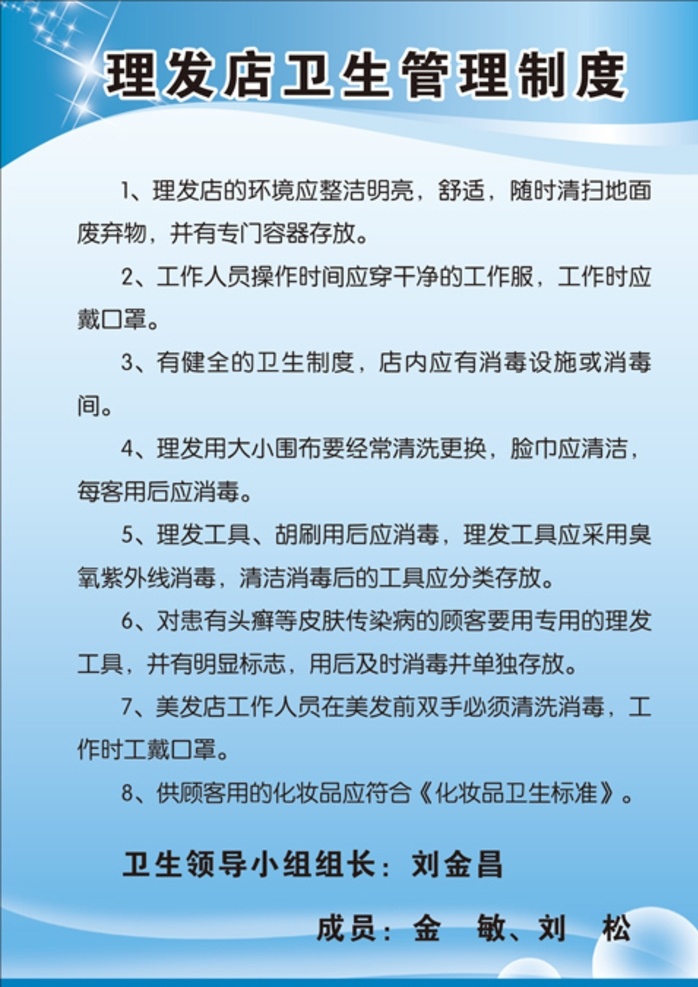 理发店卫生管理制度

1、理发店的环境应整洁明亮，舒适，随时清扫地面废弃物，并有专门容器存放。

2、工作人员操作时间应穿干净的工作服，工作时应戴口罩。

3、有健全的卫生制度，店内应有消毒设施或消毒间。

4、理发用大小围布要经常清洗更换，脸巾应清洁，每客用后应消毒。

5、理发工具、胡刷用后应消毒，理发工具应采用臭氧紫外线消毒，清洁消毒后的工具应分类存放。

6、对患有头癣等皮肤传染病的顾客要用专用的理发工具，并有明显标志，用后及时消毒并单独存放。

7、美发店工作人员在美发前双手必须清洗消毒，工作时工戴口罩。

8、供顾客用的化妆品应符合《化妆品卫生标准》。

卫生领导小组组长：刘金昌

成员：金 敏、刘 松